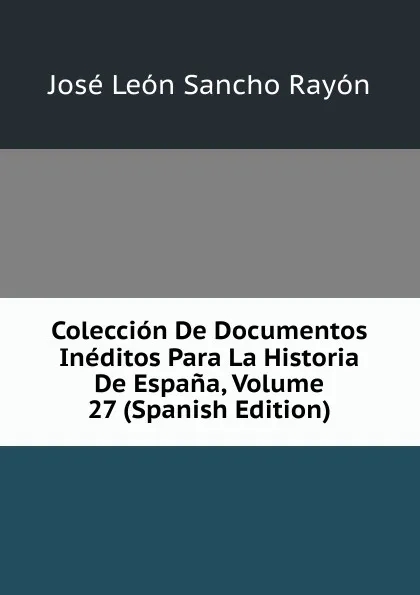 José León Sancho Rayón

Colección De Documentos Inéditos Para La Historia De España, Volume 27 (Spanish Edition)